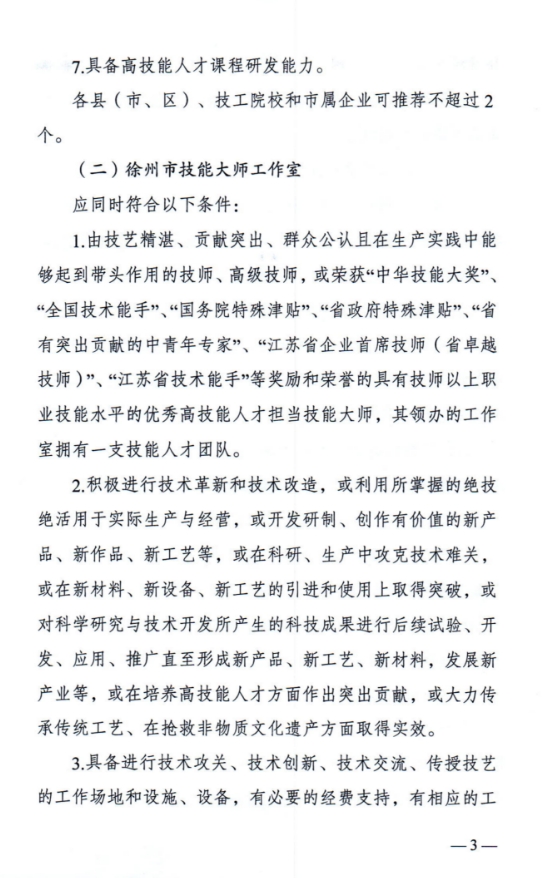 7.具备高技能人才课程研发能力。

各县（市、区）、技工院校和市属企业可推荐不超过2个。

（二）徐州市技能大师工作室

应同时符合以下条件：

1.由技艺精湛、贡献突出、群众公认且在生产实践中能够起到带头作用的技师、高级技师，或荣获“中华技能大奖”、“全国技术能手”、“国务院特殊津贴”、“省政府特殊津贴”、“省有突出贡献的中青年专家”、“江苏省企业首席技师（省卓越技师）”、“江苏省技术能手”等奖励和荣誉的具有技师以上职业技能水平的优秀高技能人才担当技能大师，其领办的工作室拥有一支技能人才团队。

2.积极进行技术革新和技术改造，或利用所掌握的绝技绝活用于实际生产与经营，或开发研制、创作有价值的新产品、新作品、新工艺等，或在科研、生产中攻克技术难关，或在新材料、新设备、新工艺的引进和使用上取得突破，或对科学研究与技术开发所产生的科技成果进行后续试验、开发、应用、推广直至形成新产品、新工艺、新材料，发展新产业等，或在培养高技能人才方面作出突出贡献，或大力传承传统工艺、在抢救非物质文化遗产方面取得实效。

3.具备进行技术攻关、技术创新、技术交流、传授技艺的工作场地和设施、设备，有必要的经费支持，有相应的工

—3—